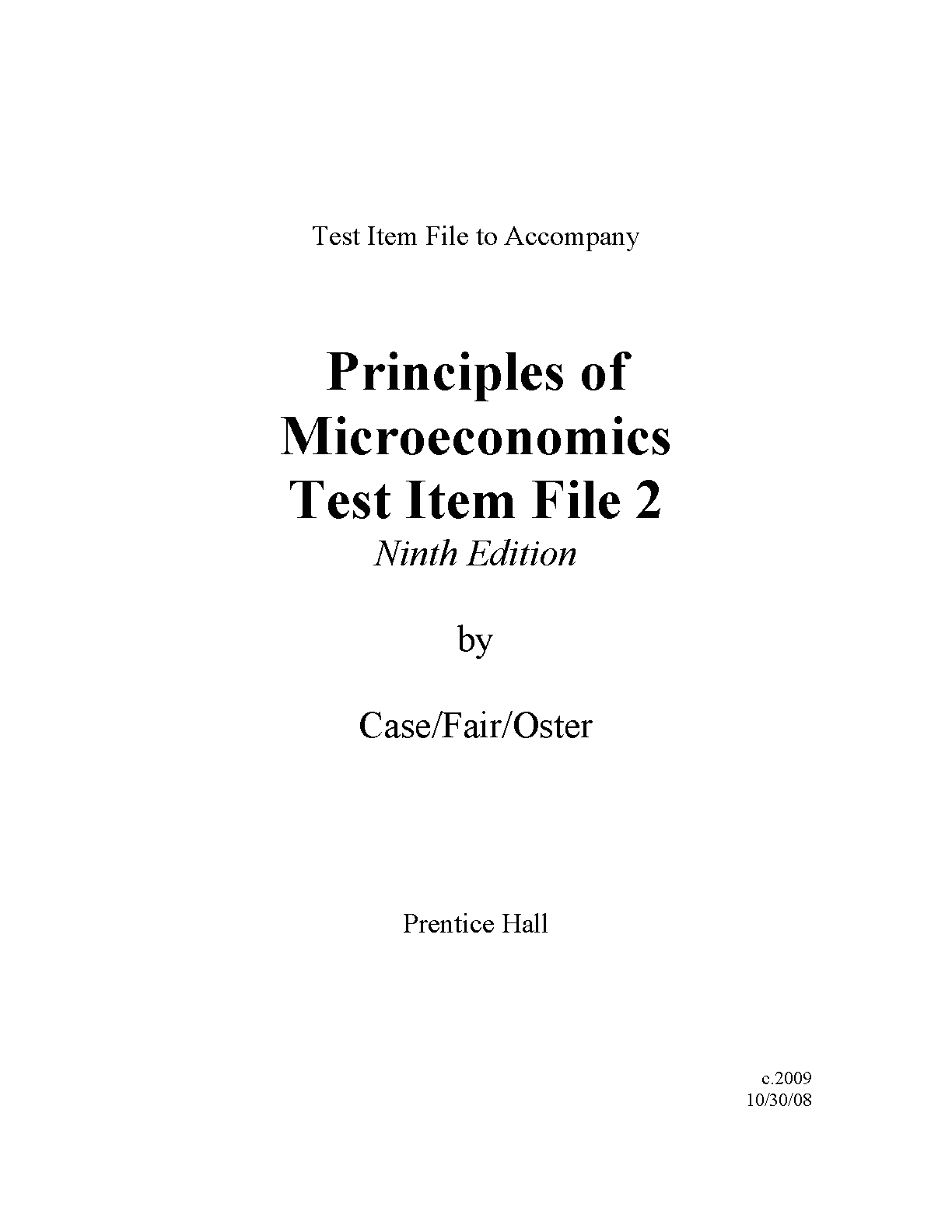 Test Item File to Accompany

Principles of
Microeconomics
Test Item File 2
Ninth Edition

by

Case/Fair/Oster

Prentice Hall

c.2009
10/30/08